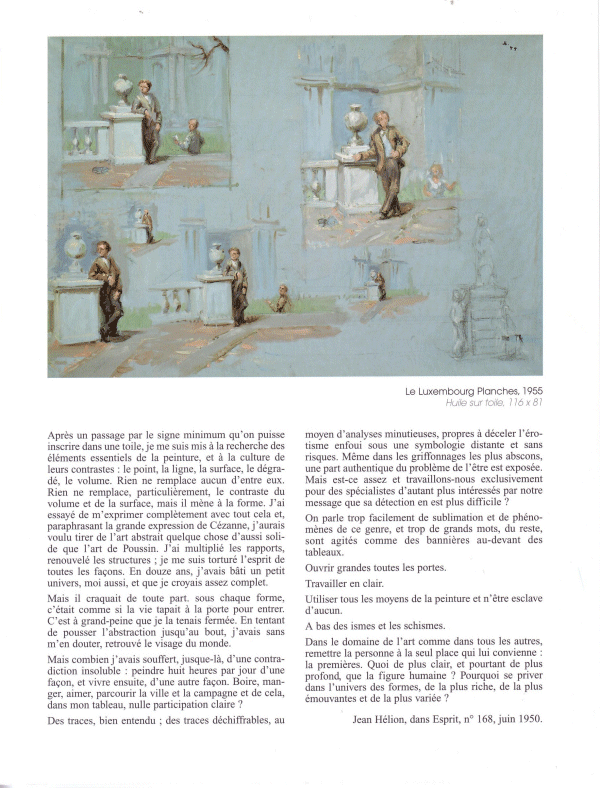 Le Luxembourg Planches, 1955
Huile sur toile, 116 x 81

Après un passage par le signe minimum qu'on puisse inscrire dans une toile, je me suis mis à la recherche des éléments essentiels de la peinture, et à la culture de leurs contrastes : le point, la ligne, la surface, le dégradé, le volume. Rien ne remplace aucun d'entre eux. Rien ne remplace, particulièrement, le contraste du volume et de la surface, mais il mène à la forme. J'ai essayé de m'exprimer complètement avec tout cela et, paraphrasant la grande expression de Cézanne, j'aurais voulu tirer de l'art abstrait quelque chose d'aussi solide que l'art de Poussin. J'ai multiplié les rapports, renouvelé les structures ; je me suis torturé l'esprit de toutes les façons. En douze ans, j'avais bâti un petit univers, moi aussi, et que je croyais assez complet.

Mais il craquait de toute part. sous chaque forme, c'était comme si la vie tapait à la porte pour entrer. C'est à grand-peine que je la tenais fermée. En tentant de pousser l'abstraction jusqu'au bout, j'avais sans m'en douter, retrouvé le visage du monde.

Mais combien j'avais souffert, jusque-là, d'une contradiction insoluble : peindre huit heures par jour d'une façon, et vivre ensuite, d'une autre façon. Boire, manger, aimer, parcourir la ville et la campagne et de cela, dans mon tableau, nulle participation claire ?

Des traces, bien entendu ; des traces déchiffrables, au moyen d'analyses minutieuses, propres à déceler l'érotisme enfoui sous une symbologie distante et sans risques. Même dans les griffonnages les plus abscons, une part authentique du problème de l'être est exposée. Mais est-ce assez et travaillons-nous exclusivement pour des spécialistes d'autant plus intéressés par notre message que sa détection en est plus difficile ?

On parle trop facilement de sublimation et de phénomènes de ce genre, et trop de grands mots, du reste, sont agités comme des bannières au-devant des tableaux.

Ouvrir grandes toutes les portes.

Travailler en clair.

Utiliser tous les moyens de la peinture et n'être esclave d'aucun.

A bas des ismes et les schismes.

Dans le domaine de l'art comme dans tous les autres, remettre la personne à la seul place qui lui convienne : la premières. Quoi de plus clair, et pourtant de plus profond, que la figure humaine ? Pourquoi se priver dans l'univers des formes, de la plus riche, de la plus émouvantes et de la plus variée ?

Jean Hélion, dans Esprit, n° 168, juin 1950.